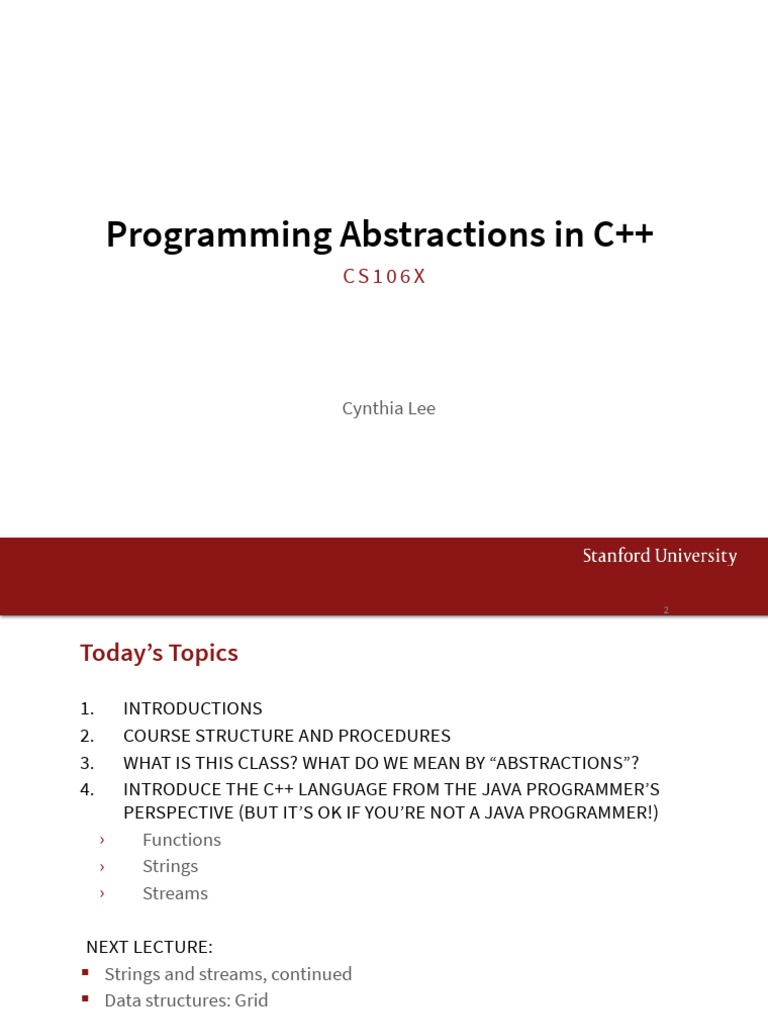 Programming Abstractions in C++

CS106X

Cynthia Lee

Stanford University

2

Today's Topics

1. INTRODUCTIONS
2. COURSE STRUCTURE AND PROCEDURES
3. WHAT IS THIS CLASS? WHAT DO WE MEAN BY "ABSTRACTIONS"?
4. INTRODUCE THE C++ LANGUAGE FROM THE JAVA PROGRAMMER'S PERSPECTIVE (BUT IT'S OK IF YOU'RE NOT A JAVA PROGRAMMER!)

› Functions
› Strings
› Streams

NEXT LECTURE:
▪ Strings and streams, continued
▪ Data structures: Grid